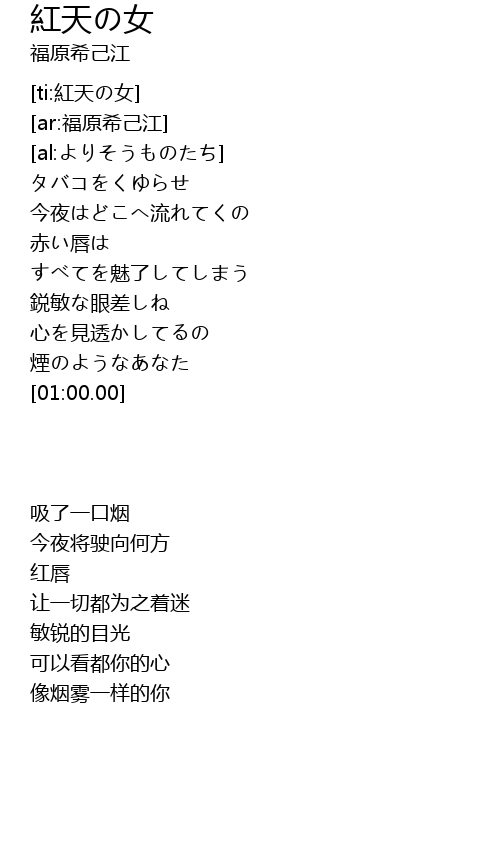 紅天の女
福原希己江

[ti:紅天の女]
[ar:福原希己江]
[al:よりそうものたち]
タバコをくゆらせ
今夜はどこへ流れてくの
赤い唇は
すべてを魅了してしまう
鋭敏な眼差しね
心を見透かしてるの
煙のようなあなた
[01:00.00]

吸了一口烟
今夜将驶向何方
红唇
让一切都为之着迷
敏锐的目光
可以看都你的心
像烟雾一样的你